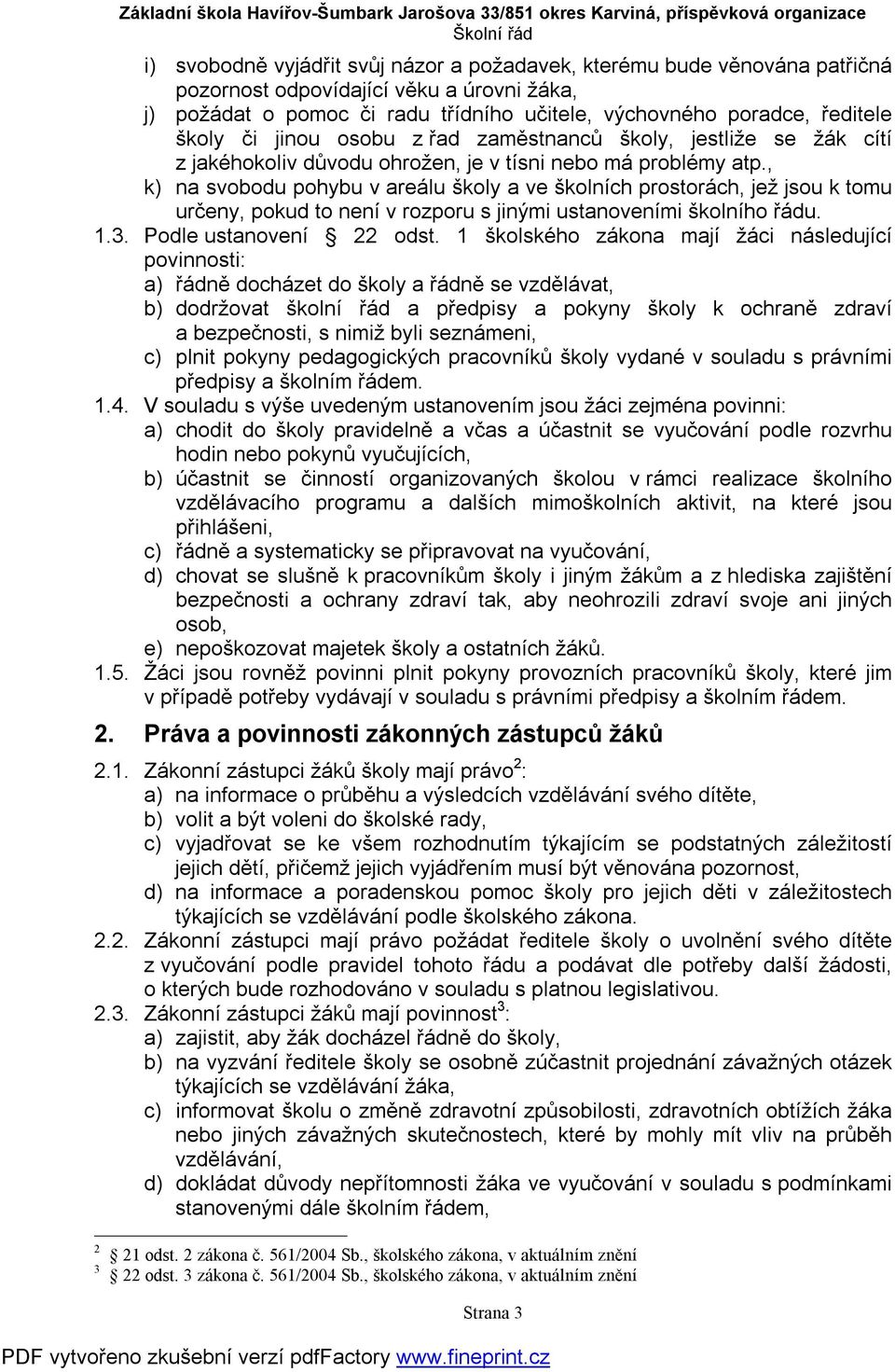 Základní škola Havířov-Šumbark Jarošova 33/851 okres Karviná, příspěvková organizace
Školní řád

i) svobodně vyjádřit svůj názor a požadavek, kterému bude věnována patřičná pozornost odpovídající věku a úrovni žáka,
j) požádat o pomoc či radu třídního učitele, výchovného poradce, ředitele školy či jinou osobu z řad zaměstnanců školy, jestliže se žák cítí z jakéhokoliv důvodu ohrožen, je v tísni nebo má problémy atp.,
k) na svobodu pohybu v areálu školy a ve školních prostorách, jež jsou k tomu určeny, pokud to není v rozporu s jinými ustanoveními školního řádu.
1.3. Podle ustanovení § 22 odst. 1 školského zákona mají žáci následující povinnosti:
a) řádně docházet do školy a řádně se vzdělávat,
b) dodržovat školní řád a předpisy a pokyny školy k ochraně zdraví a bezpečnosti, s nimiž byli seznámeni,
c) plnit pokyny pedagogických pracovníků školy vydané v souladu s právními předpisy a školním řádem.
1.4. V souladu s výše uvedeným ustanovením jsou žáci zejména povinni:
a) chodit do školy pravidelně a včas a účastnit se vyučování podle rozvrhu hodin nebo pokynů vyučujících,
b) účastnit se činností organizovaných školou v rámci realizace školního vzdělávacího programu a dalších mimoškolních aktivit, na které jsou přihlášeni,
c) řádně a systematicky se připravovat na vyučování,
d) chovat se slušně k pracovníkům školy i jiným žákům a z hlediska zajištění bezpečnosti a ochrany zdraví tak, aby neohrozili zdraví svoje ani jiných osob,
e) nepoškozovat majetek školy a ostatních žáků.
1.5. Žáci jsou rovněž povinni plnit pokyny provozních pracovníků školy, které jim v případě potřeby vydávají v souladu s právními předpisy a školním řádem.

2. Práva a povinnosti zákonných zástupců žáků

2.1. Zákonní zástupci žáků školy mají právo$^2$:
a) na informace o průběhu a výsledcích vzdělávání svého dítěte,
b) volit a být voleni do školské rady,
c) vyjadřovat se ke všem rozhodnutím týkajícím se podstatných záležitostí jejich dětí, přičemž jejich vyjádřením musí být věnována pozornost,
d) na informace a poradenskou pomoc školy pro jejich děti v záležitostech týkajících se vzdělávání podle školského zákona.
2.2. Zákonní zástupci mají právo požádat ředitele školy o uvolnění svého dítěte z vyučování podle pravidel tohoto řádu a podávat dle potřeby další žádosti, o kterých bude rozhodováno v souladu s platnou legislativou.
2.3. Zákonní zástupci žáků mají povinnost$^3$:
a) zajistit, aby žák docházel řádně do školy,
b) na vyzvání ředitele školy se osobně zúčastnit projednání závažných otázek týkajících se vzdělávání žáka,
c) informovat školu o změně zdravotní způsobilosti, zdravotních obtížích žáka nebo jiných závažných skutečnostech, které by mohly mít vliv na průběh vzdělávání,
d) dokládat důvody nepřítomnosti žáka ve vyučování v souladu s podmínkami stanovenými dále školním řádem,

$^2$ § 21 odst. 2 zákona č. 561/2004 Sb., školského zákona, v aktuálním znění
$^3$ § 22 odst. 3 zákona č. 561/2004 Sb., školského zákona, v aktuálním znění

Strana 3

PDF vytvořeno zkušební verzí pdfFactory www.fineprint.cz